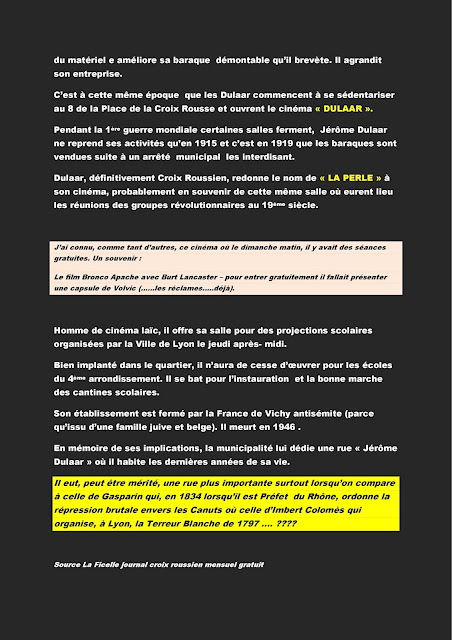 du matériel e améliore sa baraque démontable qu'il brevète. Il agrandit son entreprise.

C'est à cette même époque que les Dulaar commencent à se sédentariser au 8 de la Place de la Croix Rousse et ouvrent le cinéma « DULAAR ».

Pendant la 1ère guerre mondiale certaines salles ferment, Jérôme Dulaar ne reprend ses activités qu'en 1915 et c'est en 1919 que les baraques sont vendues suite à un arrêté municipal les interdisant.

Dulaar, définitivement Croix Roussien, redonne le nom de « LA PERLE » à son cinéma, probablement en souvenir de cette même salle où eurent lieu les réunions des groupes révolutionnaires au 19ème siècle.

J'ai connu, comme tant d'autres, ce cinéma où le dimanche matin, il y avait des séances gratuites. Un souvenir :

Le film Bronco Apache avec Burt Lancaster – pour entrer gratuitement il fallait présenter une capsule de Volvic (......les réclames.....déjà).

Homme de cinéma laïc, il offre sa salle pour des projections scolaires organisées par la Ville de Lyon le jeudi après- midi.

Bien implanté dans le quartier, il n'aura de cesse d'œuvrer pour les écoles du 4ème arrondissement. Il se bat pour l'instauration et la bonne marche des cantines scolaires.

Son établissement est fermé par la France de Vichy antisémite (parce qu'issu d'une famille juive et belge). Il meurt en 1946 .

En mémoire de ses implications, la municipalité lui dédie une rue « Jérôme Dulaar » où il habite les dernières années de sa vie.

Il eut, peut être mérité, une rue plus importante surtout lorsqu'on compare à celle de Gasparin qui, en 1834 lorsqu'il est Préfet du Rhône, ordonne la répression brutale envers les Canuts où celle d'Imbert Colomès qui organise, à Lyon, la Terreur Blanche de 1797 .... ????

Source La Ficelle journal croix roussien mensuel gratuit